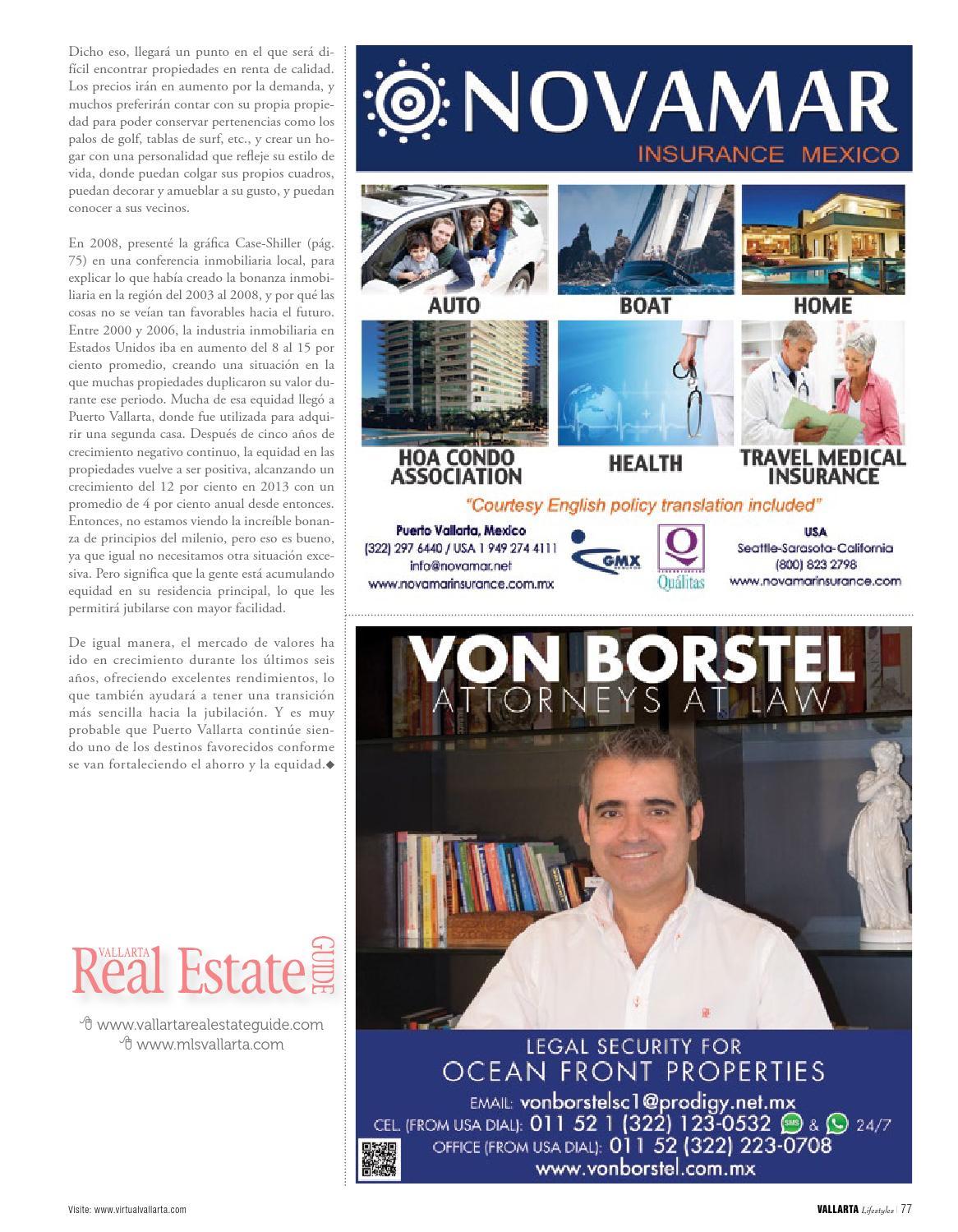 Dicho eso, llegará un punto en el que será difícil encontrar propiedades en renta de calidad. Los precios irán en aumento por la demanda, y muchos preferirán contar con su propia propiedad para poder conservar pertenencias como los palos de golf, tablas de surf, etc., y crear un hogar con una personalidad que refleje su estilo de vida, donde puedan colgar sus propios cuadros, puedan decorar y amueblar a su gusto, y puedan conocer a sus vecinos.

En 2008, presenté la gráfica Case-Shiller (pág. 75) en una conferencia inmobiliaria local, para explicar lo que había creado la bonanza inmobiliaria en la región del 2003 al 2008, y por qué las cosas no se veían tan favorables hacia el futuro. Entre 2000 y 2006, la industria inmobiliaria en Estados Unidos iba en aumento del 8 al 15 por ciento promedio, creando una situación en la que muchas propiedades duplicaron su valor durante ese periodo. Mucha de esa equidad llegó a Puerto Vallarta, donde fue utilizada para adquirir una segunda casa. Después de cinco años de crecimiento negativo continuo, la equidad en las propiedades vuelve a ser positiva, alcanzando un crecimiento del 12 por ciento en 2013 con un promedio de 4 por ciento anual desde entonces. Entonces, no estamos viendo la increíble bonanza de principios del milenio, pero eso es bueno, ya que igual no necesitamos otra situación excesiva. Pero significa que la gente está acumulando equidad en su residencia principal, lo que les permitirá jubilarse con mayor facilidad.

De igual manera, el mercado de valores ha ido en crecimiento durante los últimos seis años, ofreciendo excelentes rendimientos, lo que también ayudará a tener una transición más sencilla hacia la jubilación. Y es muy probable que Puerto Vallarta continúe siendo uno de los destinos favorecidos conforme se van fortaleciendo el ahorro y la equidad.◆

VALLARTA Real Estate GUIDE
www.vallartarealestateguide.com
www.mlsvallarta.com

NOVAMAR
INSURANCE MEXICO

AUTO
BOAT
HOME
HOA CONDO ASSOCIATION
HEALTH
TRAVEL MEDICAL INSURANCE

"Courtesy English policy translation included"

Puerto Vallarta, Mexico
(322) 297 6440 / USA 1 949 274 4111
info@novamar.net
www.novamarinsurance.com.mx

GMX
Quálitas

USA
Seattle-Sarasota-California
(800) 823 2798
www.novamarinsurance.com

VON BORSTEL
ATTORNEYS AT LAW

LEGAL SECURITY FOR
OCEAN FRONT PROPERTIES
EMAIL: vonborstelsc1@prodigy.net.mx
CEL. (FROM USA DIAL): 011 52 1 (322) 123-0532 SMS & 24/7
OFFICE (FROM USA DIAL): 011 52 (322) 223-0708
www.vonborstel.com.mx

Visite: www.virtualvallarta.com
VALLARTA Lifestyles | 77